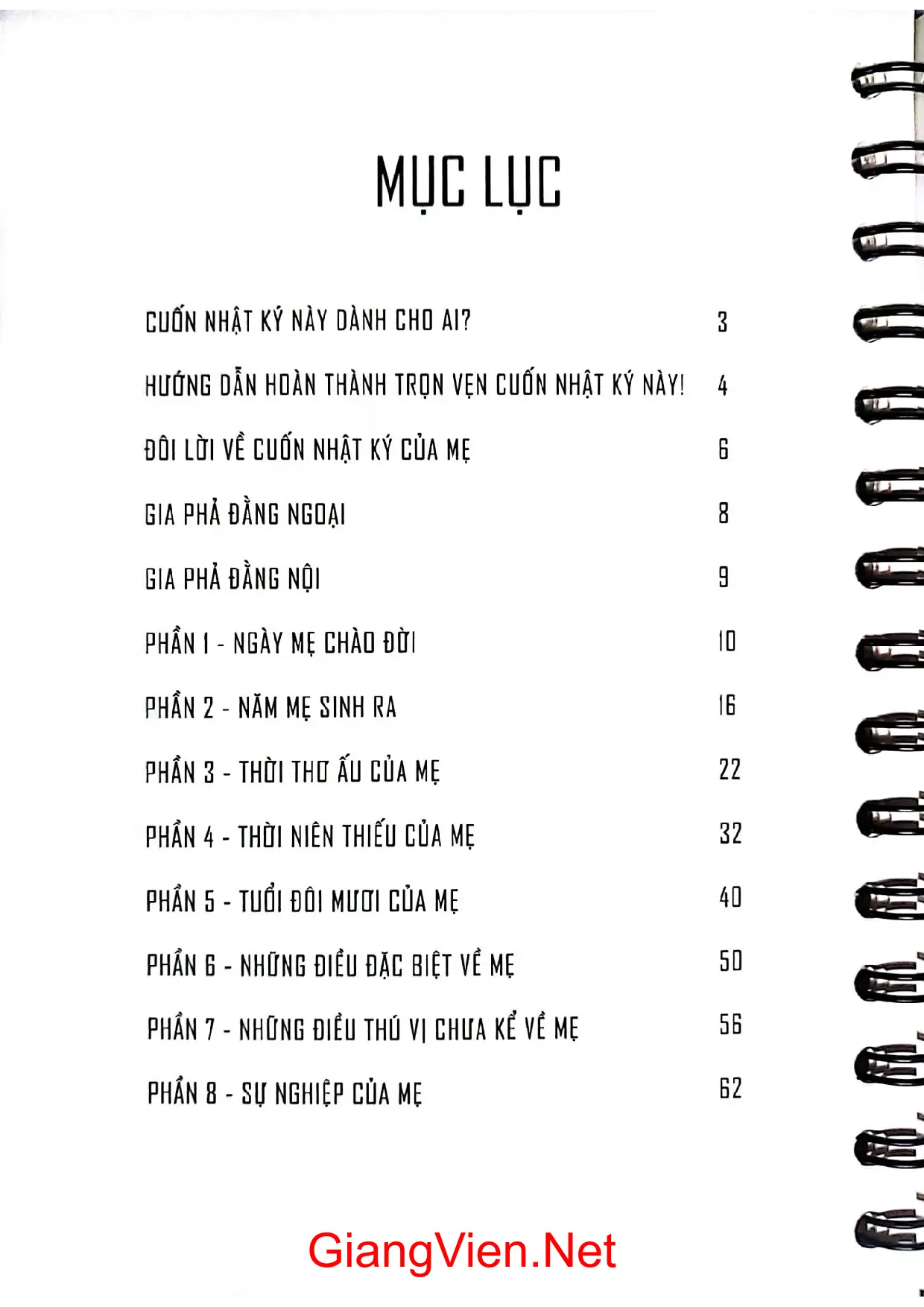 MỤC LỤC

CUỐN NHẬT KÝ NÀY DÀNH CHO AI? 3

HƯỚNG DẪN HOÀN THÀNH TRỌN VẸN CUỐN NHẬT KÝ NÀY! 4

ĐÔI LỜI VỀ CUỐN NHẬT KÝ CỦA MẸ 6

GIA PHẢ ĐẰNG NGOẠI 8

GIA PHẢ ĐẰNG NỘI 9

PHẦN 1 - NGÀY MẸ CHÀO ĐỜI 10

PHẦN 2 - NĂM MẸ SINH RA 16

PHẦN 3 - THỜI THƠ ẤU CỦA MẸ 22

PHẦN 4 - THỜI NIÊN THIẾU CỦA MẸ 32

PHẦN 5 - TUỔI ĐÔI MƯƠI CỦA MẸ 40

PHẦN 6 - NHỮNG ĐIỀU ĐẶC BIỆT VỀ MẸ 50

PHẦN 7 - NHỮNG ĐIỀU THÚ VỊ CHƯA KỂ VỀ MẸ 56

PHẦN 8 - SỰ NGHIỆP CỦA MẸ 62

GiangVien.Net